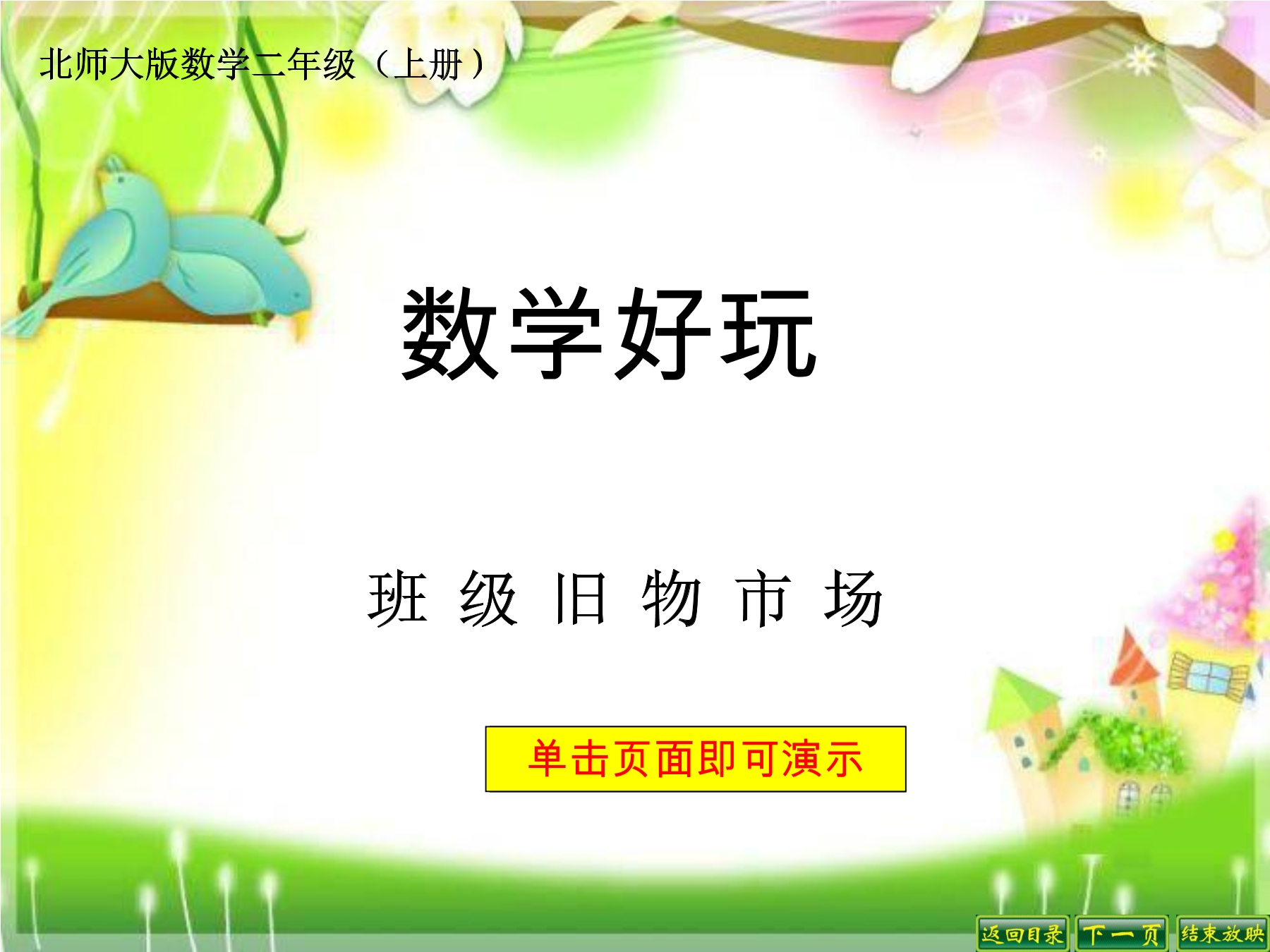 北师大版数学二年级（上册）

数学好玩

班 级 旧 物 市 场

单击页面即可演示

返回目录 下一页 结束放映